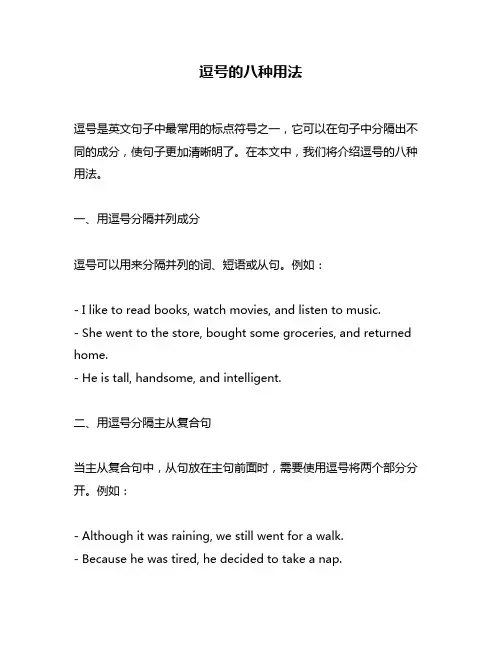 逗号的八种用法

逗号是英文句子中最常用的标点符号之一，它可以在句子中分隔出不同的成分，使句子更加清晰明了。在本文中，我们将介绍逗号的八种用法。

一、用逗号分隔并列成分

逗号可以用来分隔并列的词、短语或从句。例如：

- I like to read books, watch movies, and listen to music.
- She went to the store, bought some groceries, and returned home.
- He is tall, handsome, and intelligent.

二、用逗号分隔主从复合句

当主从复合句中，从句放在主句前面时，需要使用逗号将两个部分分开。例如：

- Although it was raining, we still went for a walk.
- Because he was tired, he decided to take a nap.